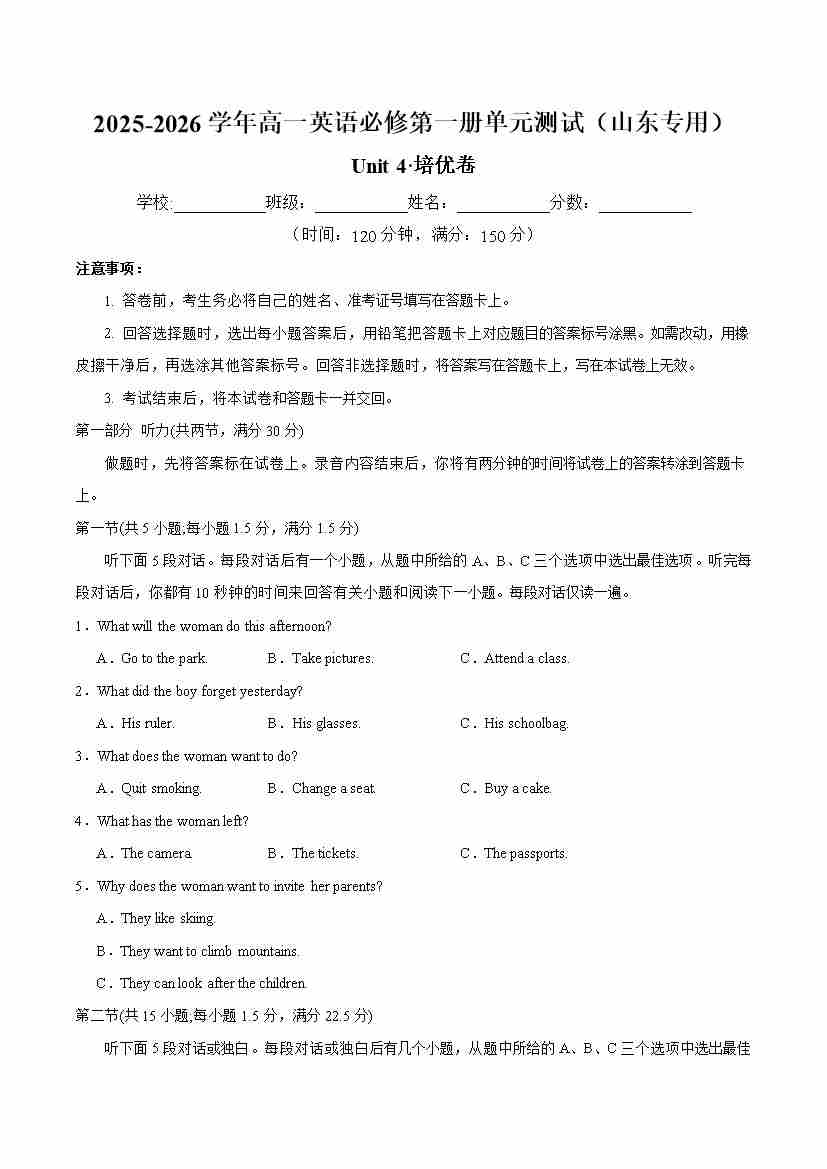 2025-2026 学年高一英语必修第一册单元测试（山东专用）

Unit 4·培优卷

学校:__________班级：__________姓名：__________分数：__________

（时间：120 分钟，满分：150 分）

注意事项：

1. 答卷前，考生务必将自己的姓名、准考证号填写在答题卡上。

2. 回答选择题时，选出每小题答案后，用铅笔把答题卡上对应题目的答案标号涂黑。如需改动，用橡皮擦干净后，再选涂其他答案标号。回答非选择题时，将答案写在答题卡上，写在本试卷上无效。

3. 考试结束后，将本试卷和答题卡一并交回。

第一部分 听力(共两节，满分 30 分)

做题时，先将答案标在试卷上。录音内容结束后，你将有两分钟的时间将试卷上的答案转涂到答题卡上。

第一节(共 5 小题;每小题 1.5 分，满分 1.5 分)

听下面 5 段对话。每段对话后有一个小题，从题中所给的 A、B、C 三个选项中选出最佳选项。听完每段对话后，你都有 10 秒钟的时间来回答有关小题和阅读下一小题。每段对话仅读一遍。

1．What will the woman do this afternoon?

A．Go to the park.　B．Take pictures.　C．Attend a class.

2．What did the boy forget yesterday?

A．His ruler.　B．His glasses.　C．His schoolbag.

3．What does the woman want to do?

A．Quit smoking.　B．Change a seat.　C．Buy a cake.

4．What has the woman left?

A．The camera.　B．The tickets.　C．The passports.

5．Why does the woman want to invite her parents?

A．They like skiing.

B．They want to climb mountains.

C．They can look after the children.

第二节(共 15 小题,每小题 1.5 分，满分 22.5 分)

听下面 5 段对话或独白。每段对话或独白后有几个小题，从题中所给的 A、B、C 三个选项中选出最佳